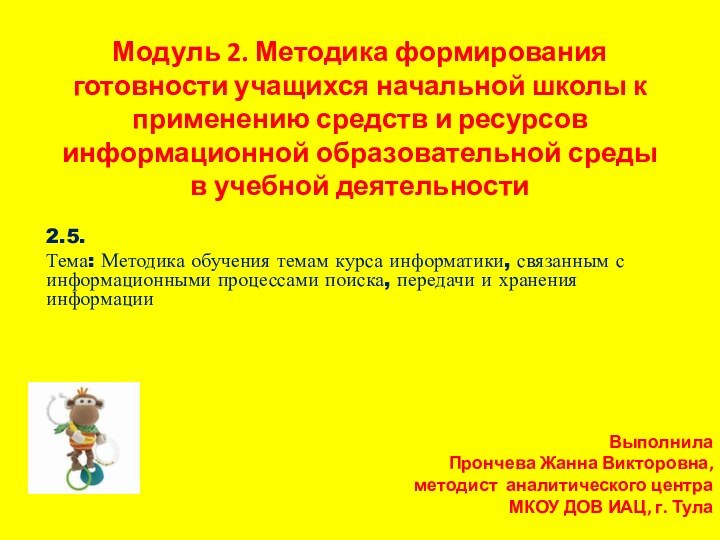 Модуль 2. Методика формирования готовности учащихся начальной школы к применению средств и ресурсов информационной образовательной среды в учебной деятельности

2.5.
Тема: Методика обучения темам курса информатики, связанным с информационными процессами поиска, передачи и хранения информации

Выполнила
Прончева Жанна Викторовна,
методист аналитического центра
МКОУ ДОВ ИАЦ, г. Тула